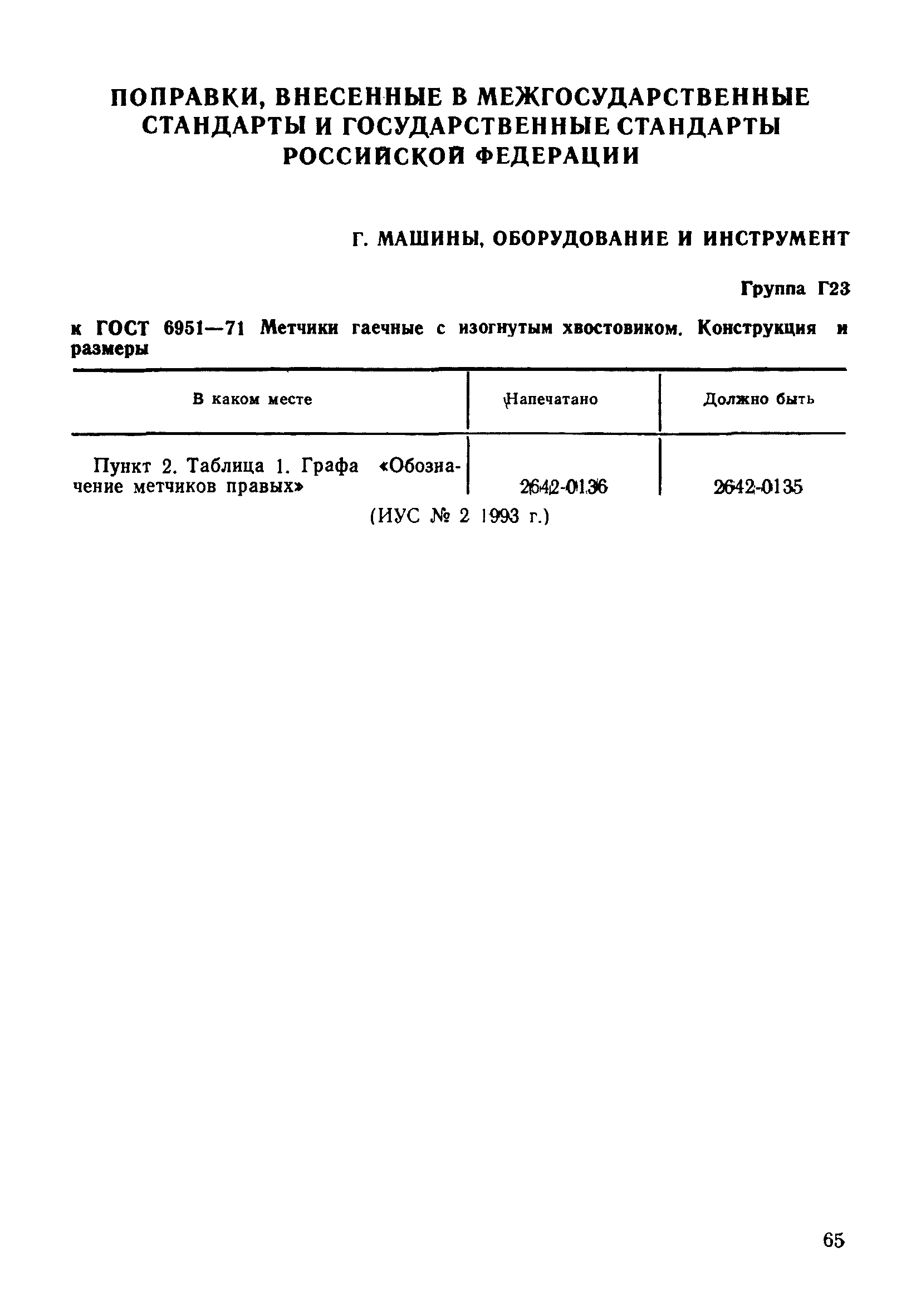 ПОПРАВКИ, ВНЕСЕННЫЕ В МЕЖГОСУДАРСТВЕННЫЕ СТАНДАРТЫ И ГОСУДАРСТВЕННЫЕ СТАНДАРТЫ РОССИЙСКОЙ ФЕДЕРАЦИИ

Г. МАШИНЫ, ОБОРУДОВАНИЕ И ИНСТРУМЕНТ

Группа Г23

к ГОСТ 6951—71 Метчики гаечные с изогнутым хвостовиком. Конструкция и размеры

| В каком месте | Напечатано | Должно быть |
|---|---|---|
| Пункт 2. Таблица 1. Графа «Обозначение метчиков правых» | 2642-0136 | 2642-0135 |

(ИУС № 2 1993 г.)

65